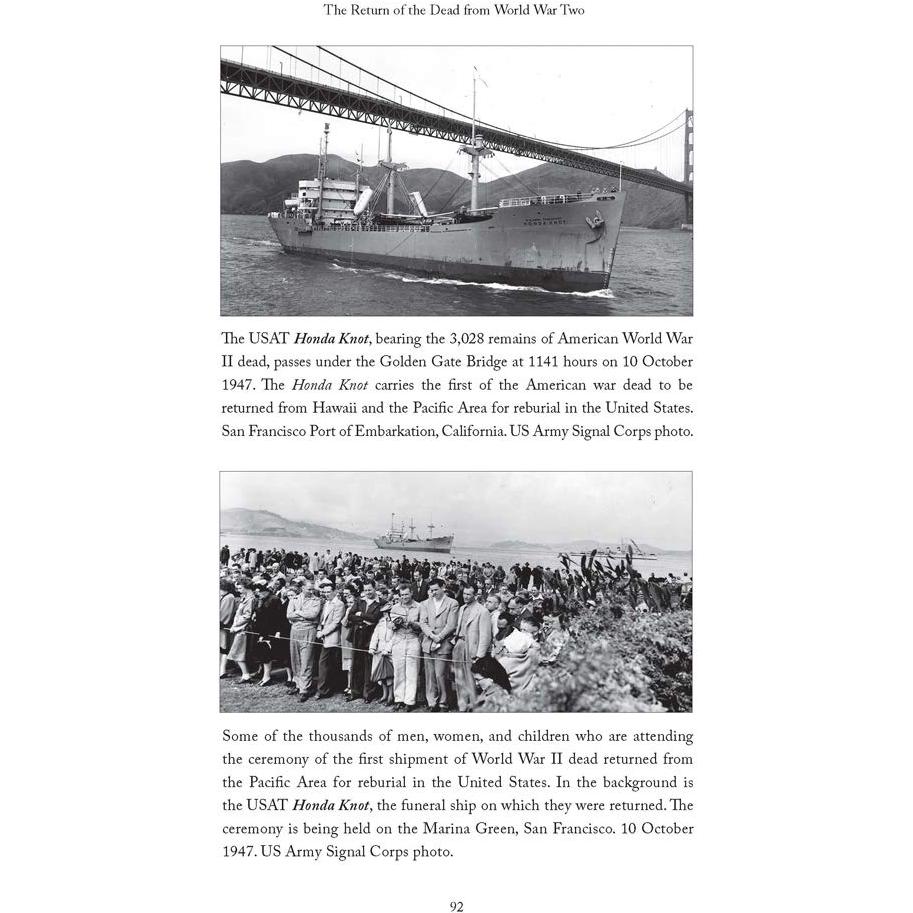 The Return of the Dead from World War Two

The USAT Honda Knot, bearing the 3,028 remains of American World War II dead, passes under the Golden Gate Bridge at 1141 hours on 10 October 1947. The Honda Knot carries the first of the American war dead to be returned from Hawaii and the Pacific Area for reburial in the United States. San Francisco Port of Embarkation, California. US Army Signal Corps photo.

Some of the thousands of men, women, and children who are attending the ceremony of the first shipment of World War II dead returned from the Pacific Area for reburial in the United States. In the background is the USAT Honda Knot, the funeral ship on which they were returned. The ceremony is being held on the Marina Green, San Francisco. 10 October 1947. US Army Signal Corps photo.

92